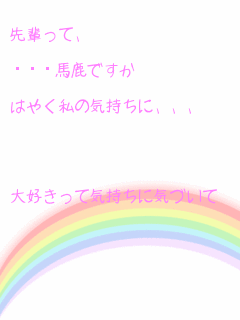 先輩って、

・・・馬鹿ですか

はやく私の気持ちに、、、

大好きって気持ちに気づいて